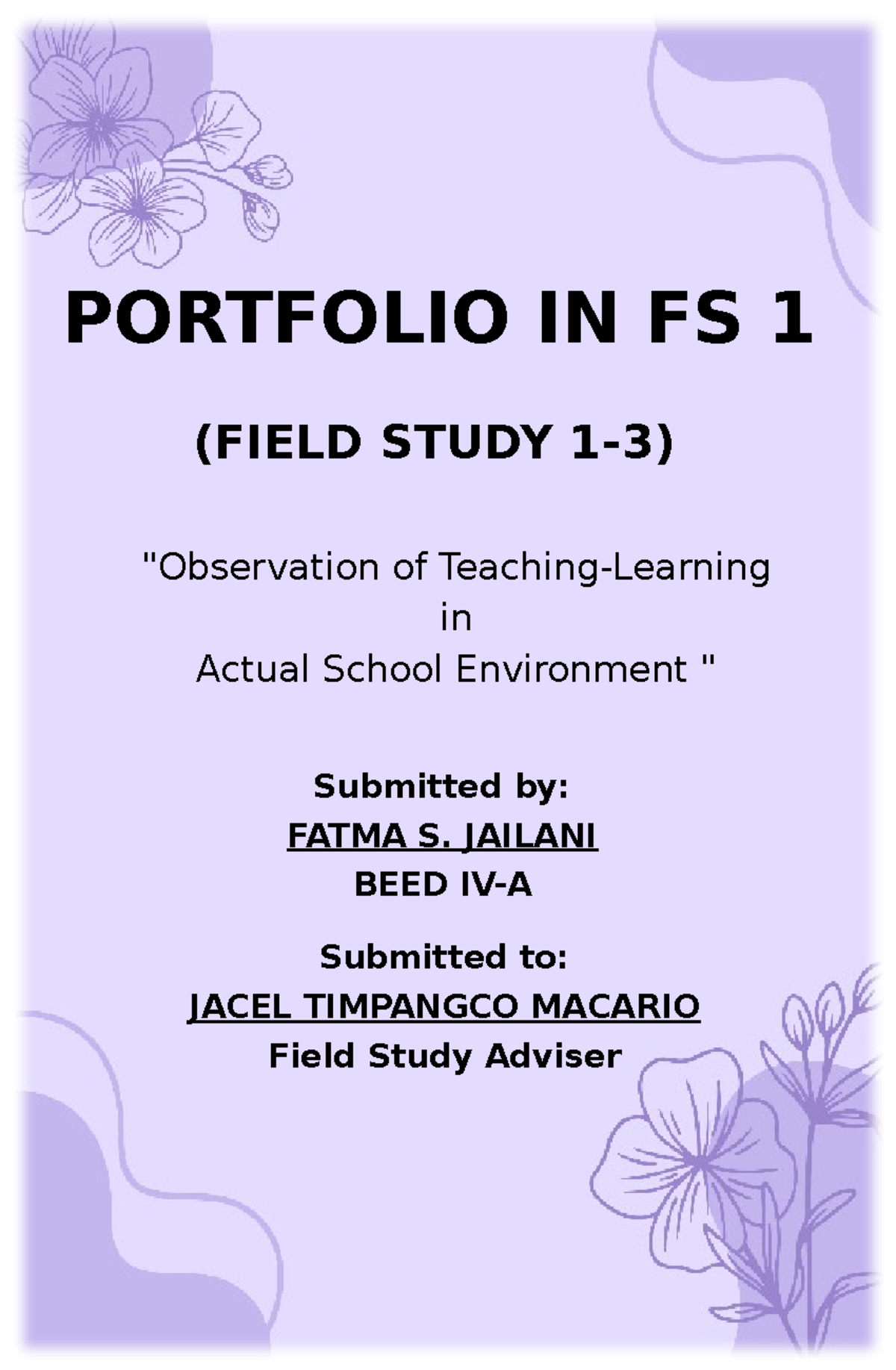 PORTFOLIO IN FS 1

(FIELD STUDY 1-3)

"Observation of Teaching-Learning
in
Actual School Environment "

Submitted by:
FATMA S. JAILANI
BEED IV-A

Submitted to:
JACEL TIMPANGCO MACARIO
Field Study Adviser